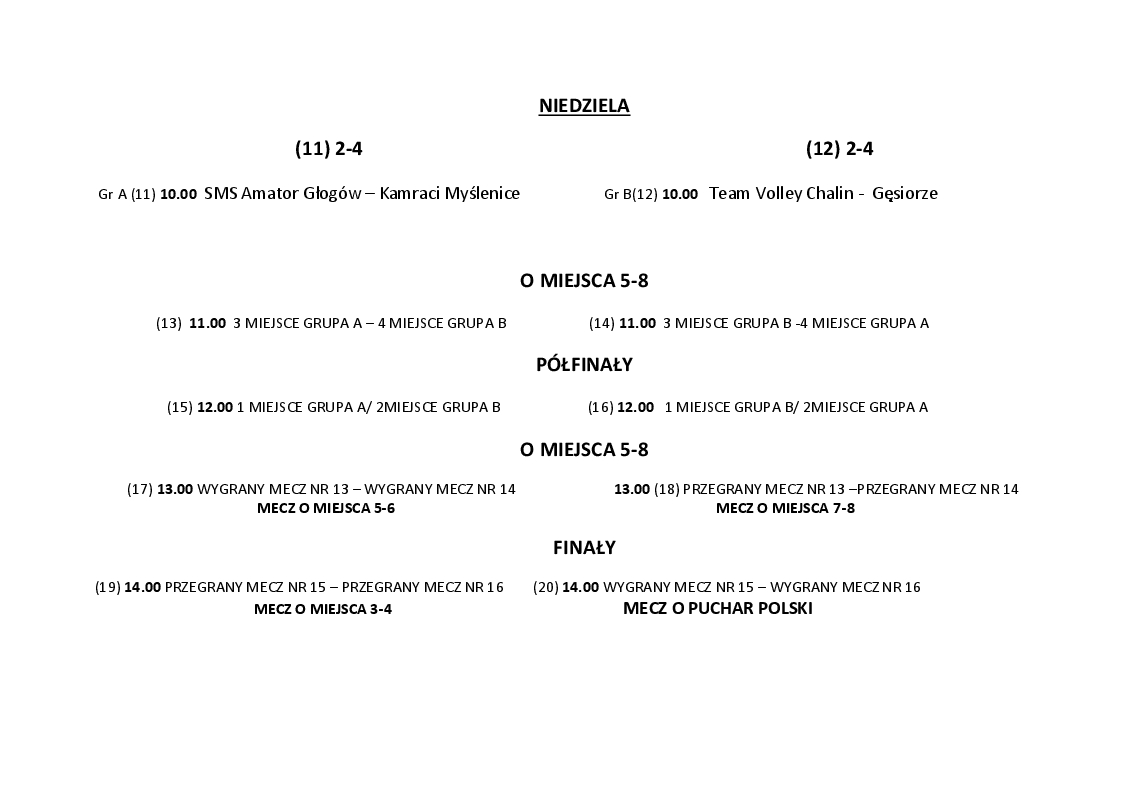 NIEDZIELA

(11) 2-4

(12) 2-4

Gr A (11) 10.00 SMS Amator Głogów – Kamraci Myślenice

Gr B(12) 10.00 Team Volley Chalin - Gęsiorze

O MIEJSCA 5-8

(13) 11.00 3 MIEJSCE GRUPA A – 4 MIEJSCE GRUPA B

(14) 11.00 3 MIEJSCE GRUPA B -4 MIEJSCE GRUPA A

PÓŁFINAŁY

(15) 12.00 1 MIEJSCE GRUPA A/ 2MIEJSCE GRUPA B

(16) 12.00 1 MIEJSCE GRUPA B/ 2MIEJSCE GRUPA A

O MIEJSCA 5-8

(17) 13.00 WYGRANY MECZ NR 13 – WYGRANY MECZ NR 14
MECZ O MIEJSCA 5-6

13.00 (18) PRZEGRANY MECZ NR 13 –PRZEGRANY MECZ NR 14
MECZ O MIEJSCA 7-8

FINAŁY

(19) 14.00 PRZEGRANY MECZ NR 15 – PRZEGRANY MECZ NR 16
MECZ O MIEJSCA 3-4

(20) 14.00 WYGRANY MECZ NR 15 – WYGRANY MECZ NR 16
MECZ O PUCHAR POLSKI